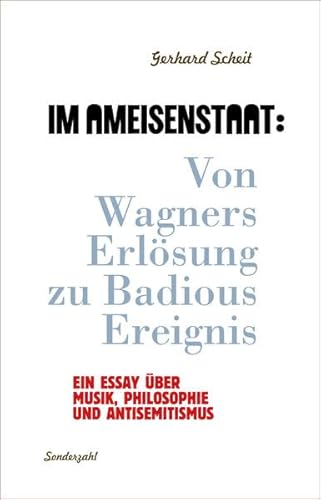 Gerhard Scheit

IM AMEISENSTAAT:

Von Wagners Erlösung zu Badious Ereignis

EIN ESSAY ÜBER MUSIK, PHILOSOPHIE UND ANTISEMITISMUS

Sonderzahl